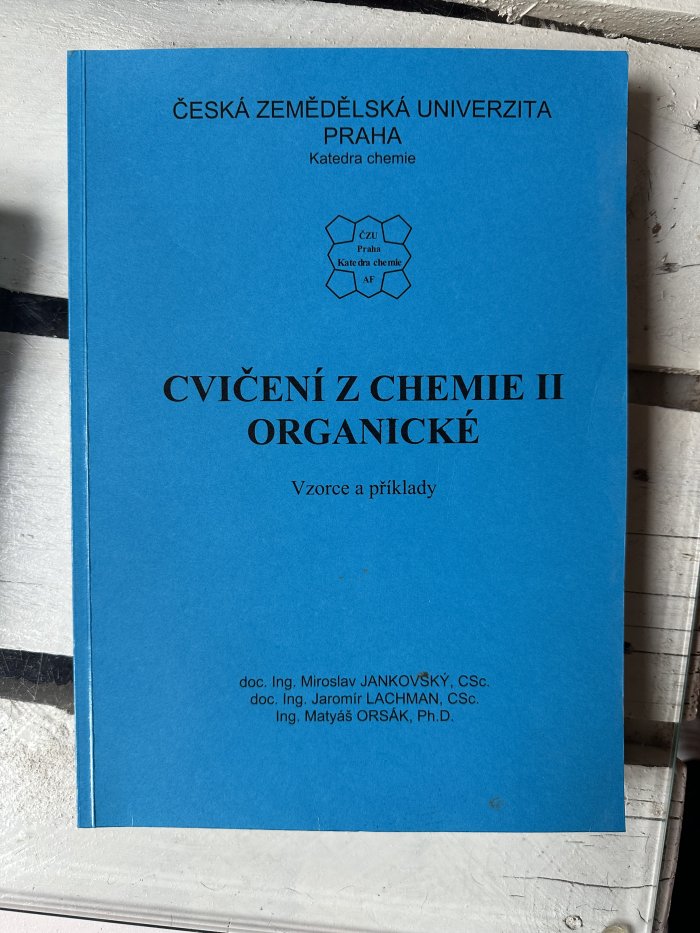 ČESKÁ ZEMĚDĚLSKÁ UNIVERZITA
PRAHA
Katedra chemie

ČZU
Praha
Katedra chemie
AF

CVIČENÍ Z CHEMIE II
ORGANICKÉ

Vzorce a příklady

doc. Ing. Miroslav JANKOVSKÝ, CSc.
doc. Ing. Jaromír LACHMAN, CSc.
Ing. Matyáš ORSÁK, Ph.D.